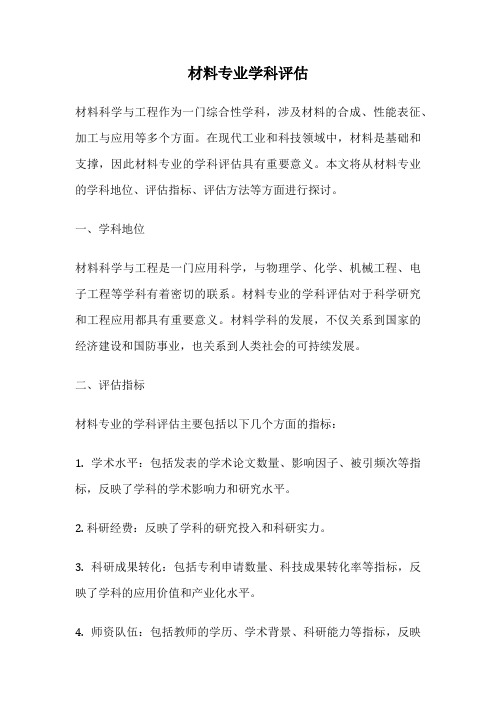 材料专业学科评估

材料科学与工程作为一门综合性学科，涉及材料的合成、性能表征、加工与应用等多个方面。在现代工业和科技领域中，材料是基础和支撑，因此材料专业的学科评估具有重要意义。本文将从材料专业的学科地位、评估指标、评估方法等方面进行探讨。

一、学科地位

材料科学与工程是一门应用科学，与物理学、化学、机械工程、电子工程等学科有着密切的联系。材料专业的学科评估对于科学研究和工程应用都具有重要意义。材料学科的发展，不仅关系到国家的经济建设和国防事业，也关系到人类社会的可持续发展。

二、评估指标

材料专业的学科评估主要包括以下几个方面的指标：

1. 学术水平：包括发表的学术论文数量、影响因子、被引频次等指标，反映了学科的学术影响力和研究水平。

2. 科研经费：反映了学科的研究投入和科研实力。

3. 科研成果转化：包括专利申请数量、科技成果转化率等指标，反映了学科的应用价值和产业化水平。

4. 师资队伍：包括教师的学历、学术背景、科研能力等指标，反映